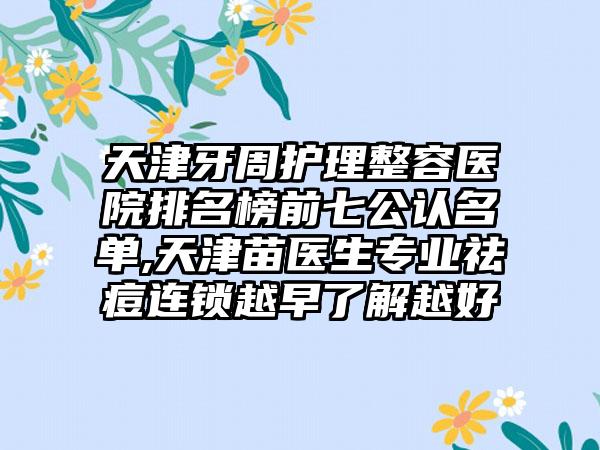 天津牙周护理整容医院排名榜前七公认名单,天津苗医生专业祛痘连锁越早了解越好